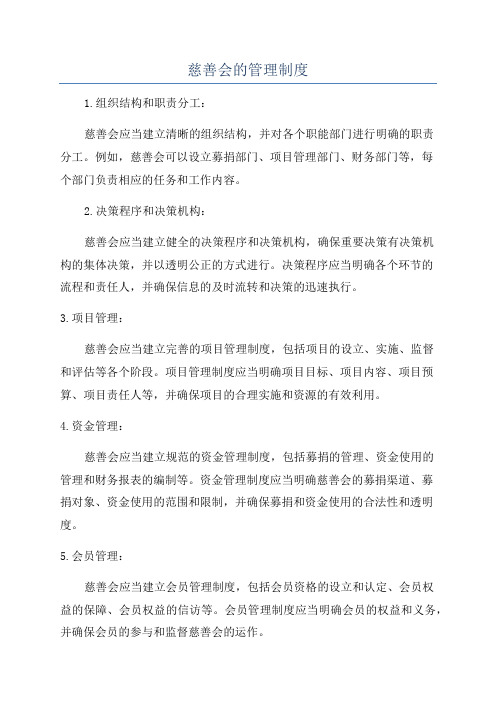 慈善会的管理制度

1.组织结构和职责分工：

慈善会应当建立清晰的组织结构，并对各个职能部门进行明确的职责分工。例如，慈善会可以设立募捐部门、项目管理部门、财务部门等，每个部门负责相应的任务和工作内容。

2.决策程序和决策机构：

慈善会应当建立健全的决策程序和决策机构，确保重要决策有决策机构的集体决策，并以透明公正的方式进行。决策程序应当明确各个环节的流程和责任人，并确保信息的及时流转和决策的迅速执行。

3.项目管理：

慈善会应当建立完善的项目管理制度，包括项目的设立、实施、监督和评估等各个阶段。项目管理制度应当明确项目目标、项目内容、项目预算、项目责任人等，并确保项目的合理实施和资源的有效利用。

4.资金管理：

慈善会应当建立规范的资金管理制度，包括募捐的管理、资金使用的管理和财务报表的编制等。资金管理制度应当明确慈善会的募捐渠道、募捐对象、资金使用的范围和限制，并确保募捐和资金使用的合法性和透明度。

5.会员管理：

慈善会应当建立会员管理制度，包括会员资格的设立和认定、会员权益的保障、会员权益的信访等。会员管理制度应当明确会员的权益和义务，并确保会员的参与和监督慈善会的运作。